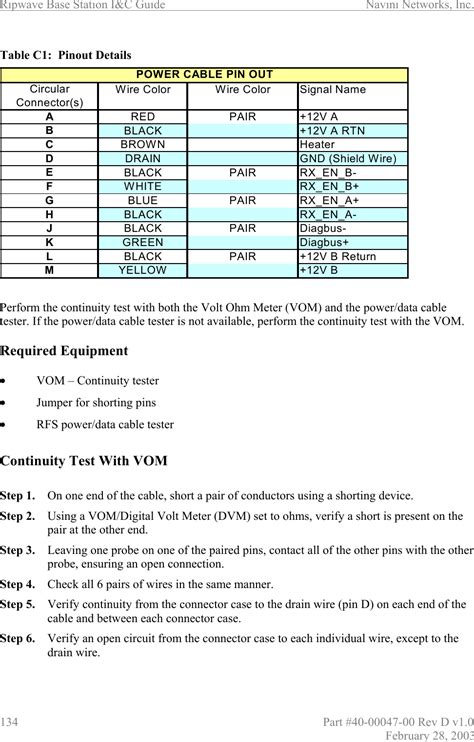 Ripwave Base Station I&C Guide

Navini Networks, Inc.

Table C1: Pinout Details

| POWER CABLE PIN OUT | | | |
|---|---|---|---|
| Circular Connector(s) | Wire Color | Wire Color | Signal Name |
| A | RED | PAIR | +12V A |
| B | BLACK | | +12V A RTN |
| C | BROWN | | Heater |
| D | DRAIN | | GND (Shield Wire) |
| E | BLACK | PAIR | RX_EN_B- |
| F | WHITE | | RX_EN_B+ |
| G | BLUE | PAIR | RX_EN_A+ |
| H | BLACK | | RX_EN_A- |
| J | BLACK | PAIR | Diagbus- |
| K | GREEN | | Diagbus+ |
| L | BLACK | PAIR | +12V B Return |
| M | YELLOW | | +12V B |

Perform the continuity test with both the Volt Ohm Meter (VOM) and the power/data cable tester. If the power/data cable tester is not available, perform the continuity test with the VOM.

Required Equipment

• VOM – Continuity tester

• Jumper for shorting pins

• RFS power/data cable tester

Continuity Test With VOM

Step 1. On one end of the cable, short a pair of conductors using a shorting device.

Step 2. Using a VOM/Digital Volt Meter (DVM) set to ohms, verify a short is present on the pair at the other end.

Step 3. Leaving one probe on one of the paired pins, contact all of the other pins with the other probe, ensuring an open connection.

Step 4. Check all 6 pairs of wires in the same manner.

Step 5. Verify continuity from the connector case to the drain wire (pin D) on each end of the cable and between each connector case.

Step 6. Verify an open circuit from the connector case to each individual wire, except to the drain wire.

134

Part #40-00047-00 Rev D v1.0
February 28, 2003